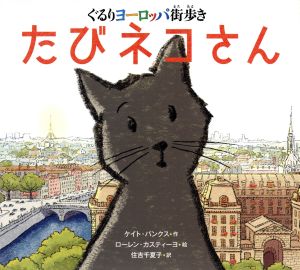 ぐるりヨーロッパ街歩き

たびネコさん

ケイト・バンクス・作
ローレン・カスティーヨ・絵
住吉千夏子・訳